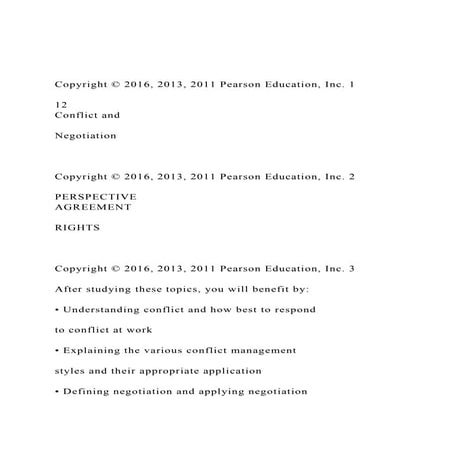 Copyright © 2016, 2013, 2011 Pearson Education, Inc. 1

12
Conflict and

Negotiation

Copyright © 2016, 2013, 2011 Pearson Education, Inc. 2

PERSPECTIVE
AGREEMENT

RIGHTS

Copyright © 2016, 2013, 2011 Pearson Education, Inc. 3

After studying these topics, you will benefit by:

• Understanding conflict and how best to respond

to conflict at work

• Explaining the various conflict management

styles and their appropriate application

• Defining negotiation and applying negotiation